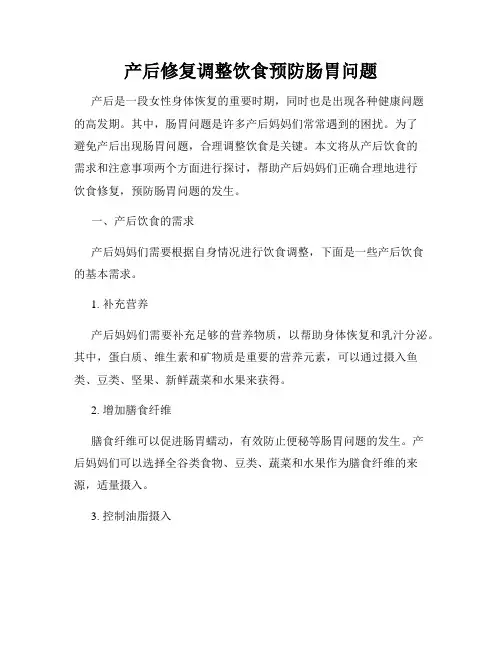 产后修复调整饮食预防肠胃问题

产后是一段女性身体恢复的重要时期，同时也是出现各种健康问题的高发期。其中，肠胃问题是许多产后妈妈们常常遇到的困扰。为了避免产后出现肠胃问题，合理调整饮食是关键。本文将从产后饮食的需求和注意事项两个方面进行探讨，帮助产后妈妈们正确合理地进行饮食修复，预防肠胃问题的发生。

一、产后饮食的需求

产后妈妈们需要根据自身情况进行饮食调整，下面是一些产后饮食的基本需求。

1. 补充营养

产后妈妈们需要补充足够的营养物质，以帮助身体恢复和乳汁分泌。其中，蛋白质、维生素和矿物质是重要的营养元素，可以通过摄入鱼类、豆类、坚果、新鲜蔬菜和水果来获得。

2. 增加膳食纤维

膳食纤维可以促进肠胃蠕动，有效防止便秘等肠胃问题的发生。产后妈妈们可以选择全谷类食物、豆类、蔬菜和水果作为膳食纤维的来源，适量摄入。

3. 控制油脂摄入